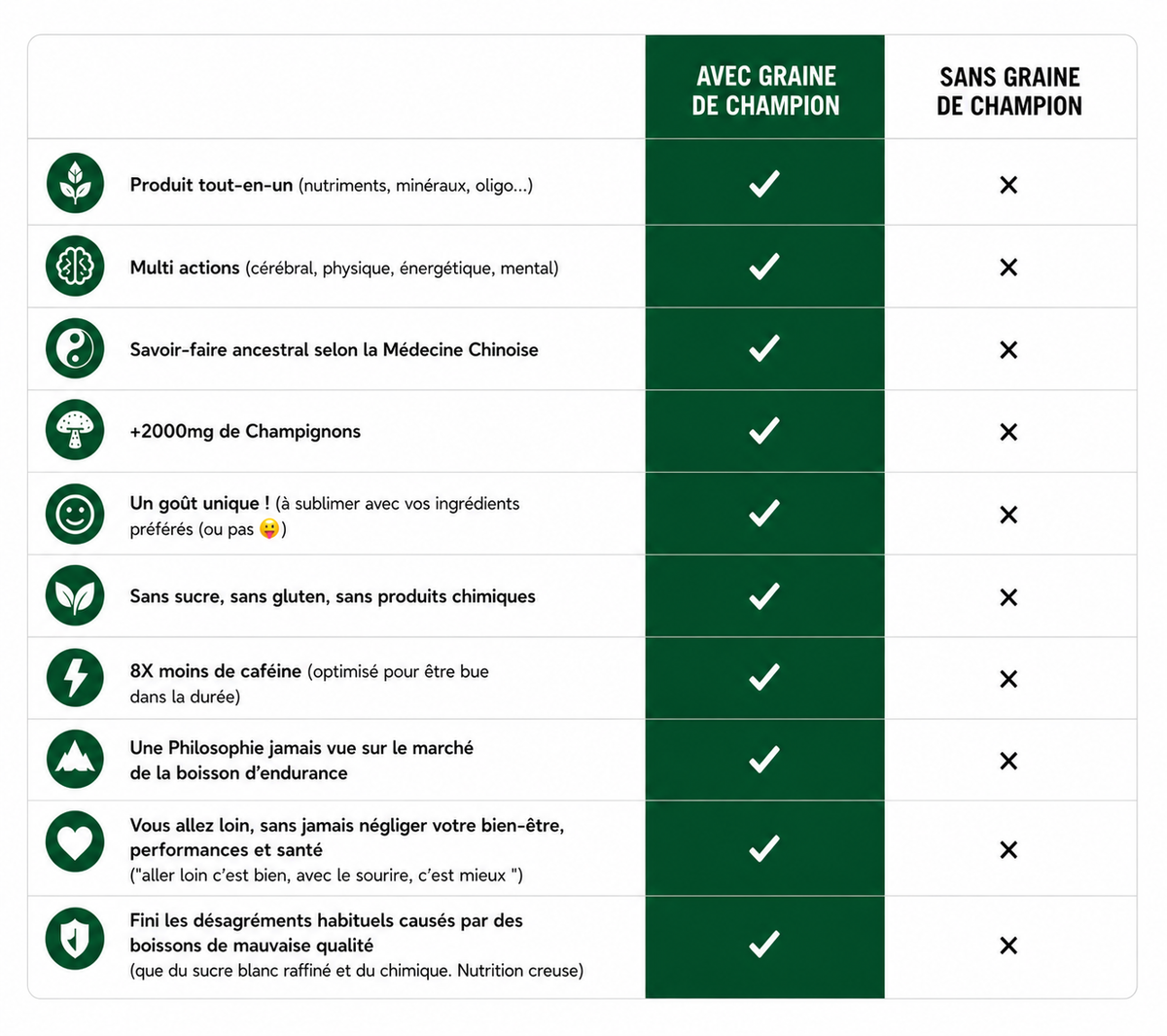 | | AVEC GRAINE DE CHAMPION | SANS GRAINE DE CHAMPION |
|---|---|---|
| Produit tout-en-un (nutriments, minéraux, oligo...) | ✓ | ✕ |
| Multi actions (cérébral, physique, énergétique, mental) | ✓ | ✕ |
| Savoir-faire ancestral selon la Médecine Chinoise | ✓ | ✕ |
| +2000mg de Champignons | ✓ | ✕ |
| Un goût unique ! (à sublimer avec vos ingrédients préférés (ou pas 😛) | ✓ | ✕ |
| Sans sucre, sans gluten, sans produits chimiques | ✓ | ✕ |
| 8X moins de caféine (optimisé pour être bue dans la durée) | ✓ | ✕ |
| Une Philosophie jamais vue sur le marché de la boisson d'endurance | ✓ | ✕ |
| Vous allez loin, sans jamais négliger votre bien-être, performances et santé ("aller loin c'est bien, avec le sourire, c'est mieux ") | ✓ | ✕ |
| Fini les désagréments habituels causés par des boissons de mauvaise qualité (que du sucre blanc raffiné et du chimique. Nutrition creuse) | ✓ | ✕ |